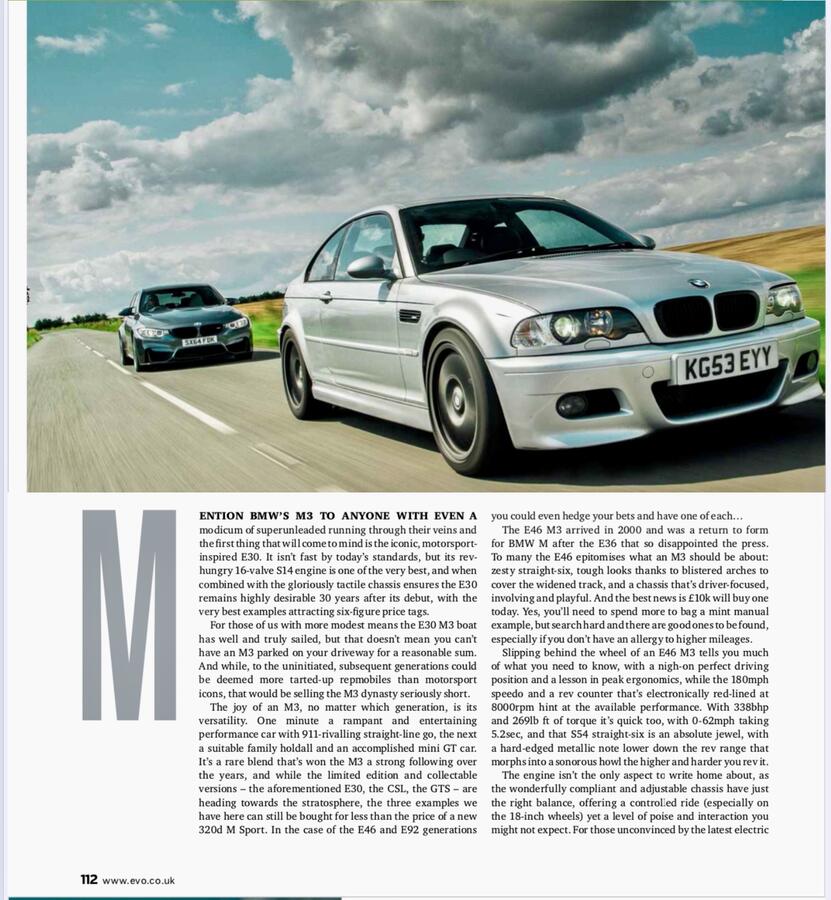 SX64 FDK

KG53 EYY

MENTION BMW'S M3 TO ANYONE WITH EVEN A modicum of superunleaded running through their veins and the first thing that will come to mind is the iconic, motorsport-inspired E30. It isn't fast by today's standards, but its rev-hungry 16-valve S14 engine is one of the very best, and when combined with the gloriously tactile chassis ensures the E30 remains highly desirable 30 years after its debut, with the very best examples attracting six-figure price tags.

For those of us with more modest means the E30 M3 boat has well and truly sailed, but that doesn't mean you can't have an M3 parked on your driveway for a reasonable sum. And while, to the uninitiated, subsequent generations could be deemed more tarted-up repmobiles than motorsport icons, that would be selling the M3 dynasty seriously short.

The joy of an M3, no matter which generation, is its versatility. One minute a rampant and entertaining performance car with 911-rivalling straight-line go, the next a suitable family holdall and an accomplished mini GT car. It's a rare blend that's won the M3 a strong following over the years, and while the limited edition and collectable versions – the aforementioned E30, the CSL, the GTS – are heading towards the stratosphere, the three examples we have here can still be bought for less than the price of a new 320d M Sport. In the case of the E46 and E92 generations you could even hedge your bets and have one of each…

The E46 M3 arrived in 2000 and was a return to form for BMW M after the E36 that so disappointed the press. To many the E46 epitomises what an M3 should be about: zesty straight-six, tough looks thanks to blistered arches to cover the widened track, and a chassis that's driver-focused, involving and playful. And the best news is £10k will buy one today. Yes, you'll need to spend more to bag a mint manual example, but search hard and there are good ones to be found, especially if you don't have an allergy to higher mileages.

Slipping behind the wheel of an E46 M3 tells you much of what you need to know, with a nigh-on perfect driving position and a lesson in peak ergonomics, while the 180mph speedo and a rev counter that's electronically red-lined at 8000rpm hint at the available performance. With 338bhp and 269lb ft of torque it's quick too, with 0-62mph taking 5.2sec, and that S54 straight-six is an absolute jewel, with a hard-edged metallic note lower down the rev range that morphs into a sonorous howl the higher and harder you rev it.

The engine isn't the only aspect to write home about, as the wonderfully compliant and adjustable chassis have just the right balance, offering a controlled ride (especially on the 18-inch wheels) yet a level of poise and interaction you might not expect. For those unconvinced by the latest electric

112 www.evo.co.uk